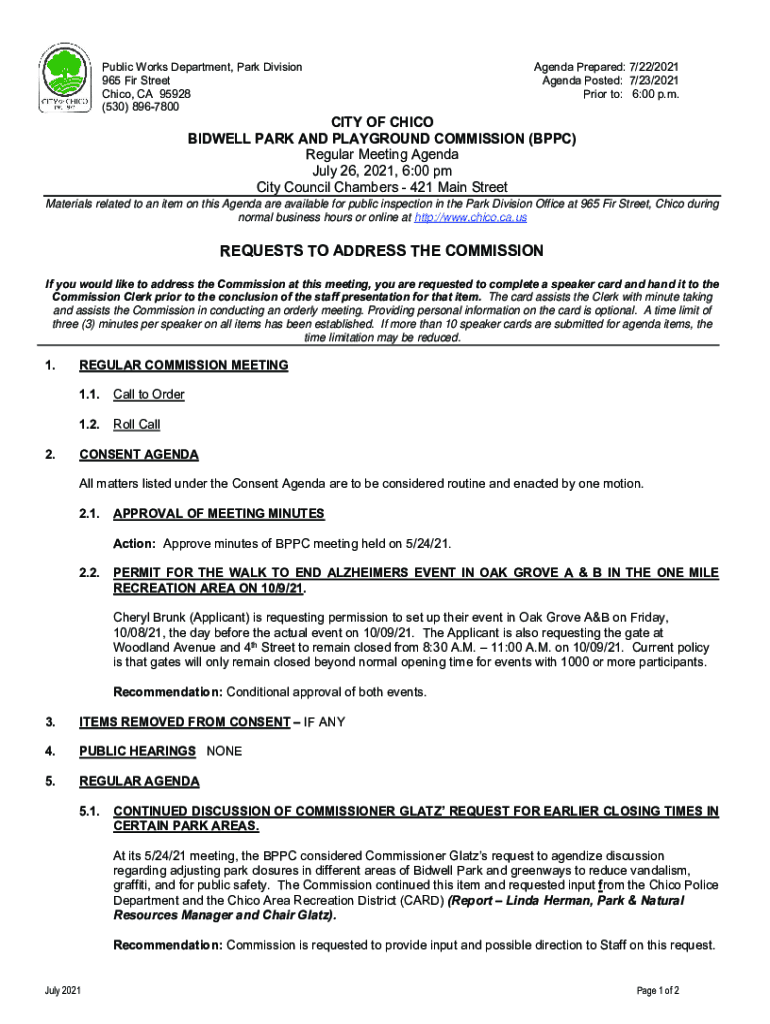 CITY OF CHICO

Public Works Department, Park Division
965 Fir Street
Chico, CA 95928
(530) 896-7800

Agenda Prepared: 7/22/2021
Agenda Posted: 7/23/2021
Prior to: 6:00 p.m.

CITY OF CHICO
BIDWELL PARK AND PLAYGROUND COMMISSION (BPPC)
Regular Meeting Agenda
July 26, 2021, 6:00 pm
City Council Chambers - 421 Main Street

Materials related to an item on this Agenda are available for public inspection in the Park Division Office at 965 Fir Street, Chico during normal business hours or online at http://www.chico.ca.us

REQUESTS TO ADDRESS THE COMMISSION

If you would like to address the Commission at this meeting, you are requested to complete a speaker card and hand it to the Commission Clerk prior to the conclusion of the staff presentation for that item. The card assists the Clerk with minute taking and assists the Commission in conducting an orderly meeting. Providing personal information on the card is optional. A time limit of three (3) minutes per speaker on all items has been established. If more than 10 speaker cards are submitted for agenda items, the time limitation may be reduced.

1. REGULAR COMMISSION MEETING

1.1. Call to Order

1.2. Roll Call

2. CONSENT AGENDA

All matters listed under the Consent Agenda are to be considered routine and enacted by one motion.

2.1. APPROVAL OF MEETING MINUTES

Action: Approve minutes of BPPC meeting held on 5/24/21.

2.2. PERMIT FOR THE WALK TO END ALZHEIMERS EVENT IN OAK GROVE A & B IN THE ONE MILE RECREATION AREA ON 10/9/21.

Cheryl Brunk (Applicant) is requesting permission to set up their event in Oak Grove A&B on Friday, 10/08/21, the day before the actual event on 10/09/21. The Applicant is also requesting the gate at Woodland Avenue and 4$^{th}$ Street to remain closed from 8:30 A.M. – 11:00 A.M. on 10/09/21. Current policy is that gates will only remain closed beyond normal opening time for events with 1000 or more participants.

Recommendation: Conditional approval of both events.

3. ITEMS REMOVED FROM CONSENT – IF ANY

4. PUBLIC HEARINGS NONE

5. REGULAR AGENDA

5.1. CONTINUED DISCUSSION OF COMMISSIONER GLATZ' REQUEST FOR EARLIER CLOSING TIMES IN CERTAIN PARK AREAS.

At its 5/24/21 meeting, the BPPC considered Commissioner Glatz's request to agendize discussion regarding adjusting park closures in different areas of Bidwell Park and greenways to reduce vandalism, graffiti, and for public safety. The Commission continued this item and requested input from the Chico Police Department and the Chico Area Recreation District (CARD) (Report – Linda Herman, Park & Natural Resources Manager and Chair Glatz).

Recommendation: Commission is requested to provide input and possible direction to Staff on this request.

July 2021

Page 1 of 2